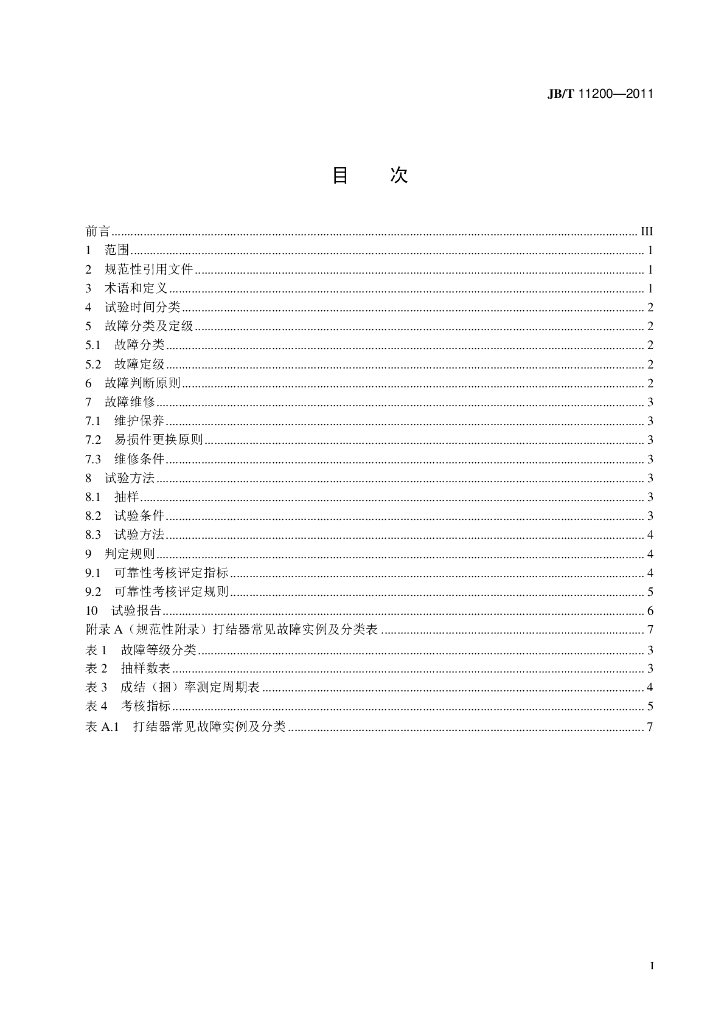 JB/T 11200—2011

目　次

前言 III
1 范围 1
2 规范性引用文件 1
3 术语和定义 1
4 试验时间分类 2
5 故障分类及定级 2
5.1 故障分类 2
5.2 故障定级 2
6 故障判断原则 2
7 故障维修 3
7.1 维护保养 3
7.2 易损件更换原则 3
7.3 维修条件 3
8 试验方法 3
8.1 抽样 3
8.2 试验条件 3
8.3 试验方法 4
9 判定规则 4
9.1 可靠性考核评定指标 4
9.2 可靠性考核评定规则 5
10 试验报告 6
附录A（规范性附录）打结器常见故障实例及分类表 7
表1 故障等级分类 3
表2 抽样数表 3
表3 成结（捆）率测定周期表 4
表4 考核指标 5
表A.1 打结器常见故障实例及分类 7

I